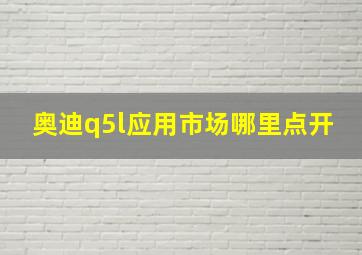 奥迪q5l应用市场哪里点开